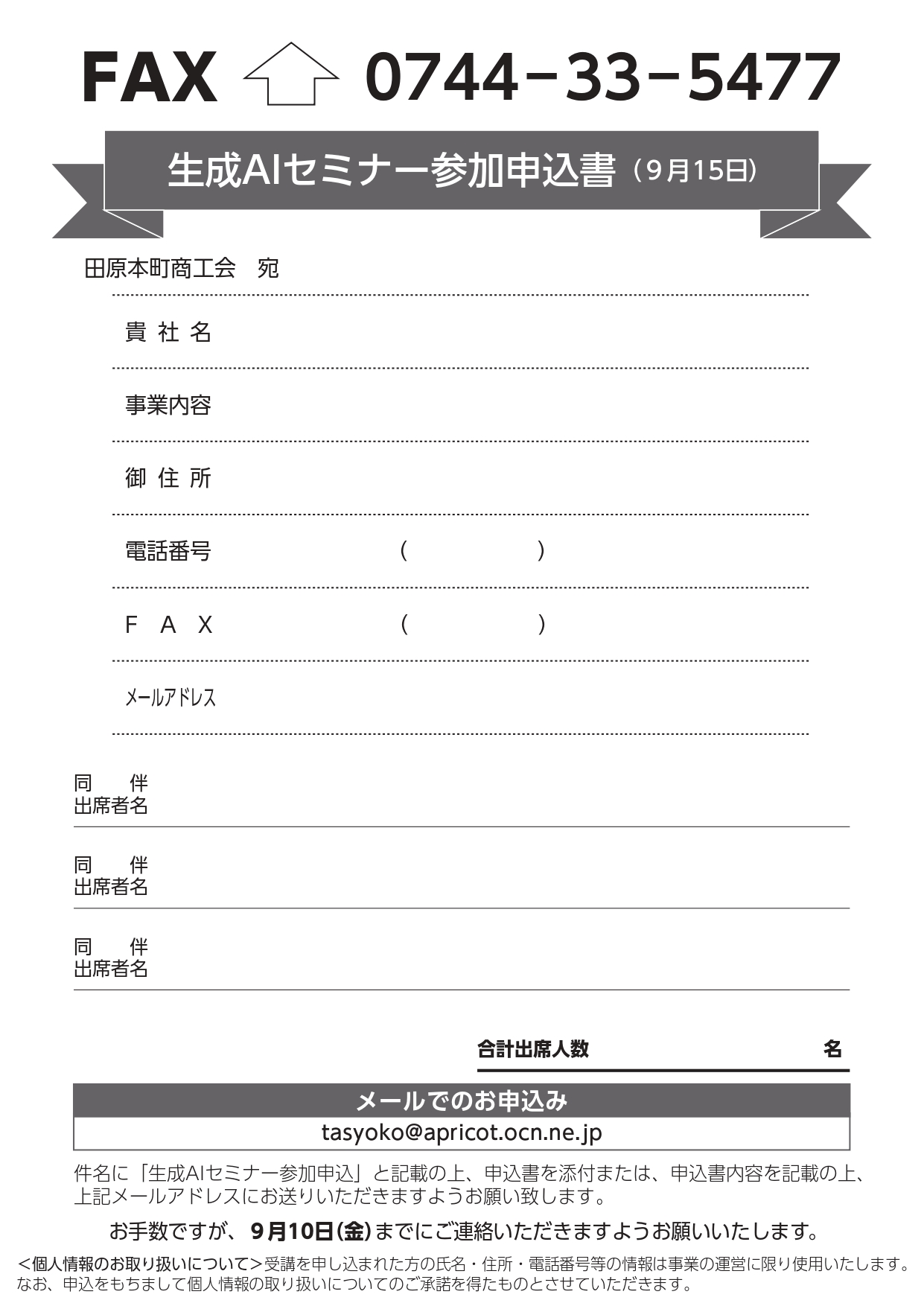 FAX 0744-33-5477

生成AIセミナー参加申込書（9月15日）

田原本町商工会　宛

貴 社 名

事業内容

御 住 所

電話番号　（　　）

F A X　（　　）

メールアドレス

同　伴
出席者名

同　伴
出席者名

同　伴
出席者名

合計出席人数　名

メールでのお申込み

tasyoko@apricot.ocn.ne.jp

件名に「生成AIセミナー参加申込」と記載の上、申込書を添付または、申込書内容を記載の上、上記メールアドレスにお送りいただきますようお願い致します。

お手数ですが、9月10日(金)までにご連絡いただきますようお願いいたします。

＜個人情報のお取り扱いについて＞受講を申し込まれた方の氏名・住所・電話番号等の情報は事業の運営に限り使用いたします。なお、申込をもちまして個人情報の取り扱いについてのご承諾を得たものとさせていただきます。